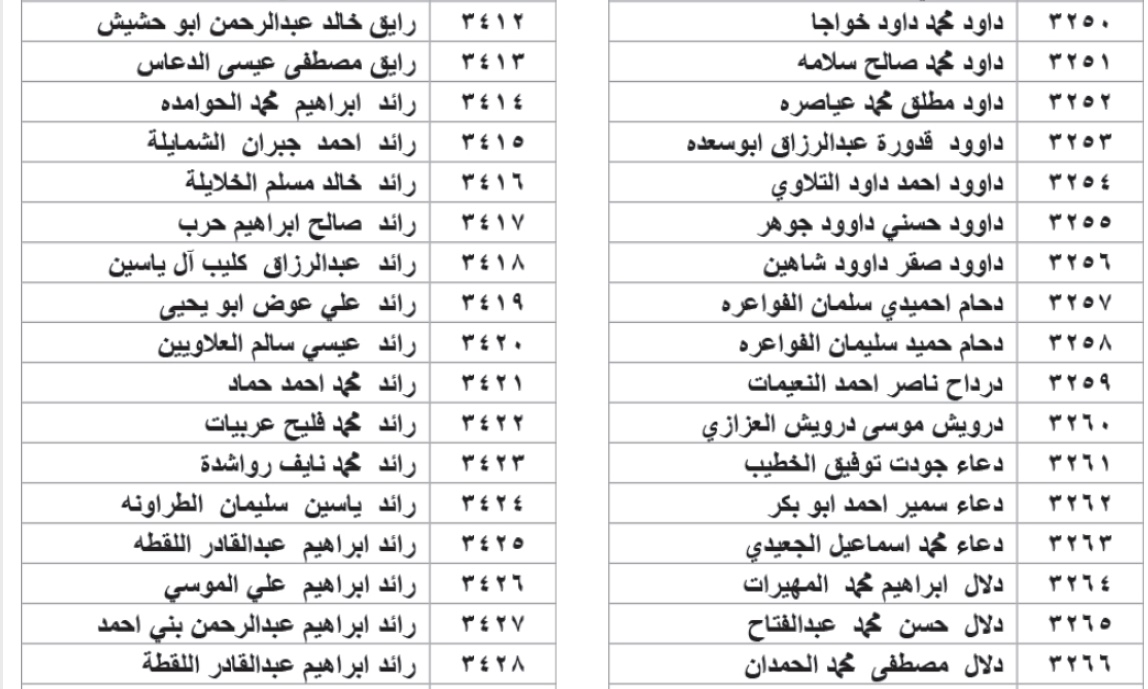 | ٣٢٥٠ | داود محمد داود خواجا |
|---|---|
| ٣٢٥١ | داود محمد صالح سلامه |
| ٣٢٥٢ | داود مطلق محمد عياصره |
| ٣٢٥٣ | داوود قدورة عبدالرزاق ابوسعده |
| ٣٢٥٤ | داوود احمد داود التلاوي |
| ٣٢٥٥ | داوود حسني داوود جوهر |
| ٣٢٥٦ | داوود صقر داوود شاهين |
| ٣٢٥٧ | دحام احميدي سلمان الفواعره |
| ٣٢٥٨ | دحام حميد سليمان الفواعره |
| ٣٢٥٩ | درداح ناصر احمد النعيمات |
| ٣٢٦٠ | درويش موسى درويش العزازي |
| ٣٢٦١ | دعاء جودت توفيق الخطيب |
| ٣٢٦٢ | دعاء سمير احمد ابو بكر |
| ٣٢٦٣ | دعاء محمد اسماعيل الجعيدي |
| ٣٢٦٤ | دلال ابراهيم محمد المهيرات |
| ٣٢٦٥ | دلال حسن محمد عبدالفتاح |
| ٣٢٦٦ | دلال مصطفى محمد الحمدان |

| ٣٤١٢ | رايق خالد عبدالرحمن ابو حشيش |
|---|---|
| ٣٤١٣ | رايق مصطفى عيسى الدعاس |
| ٣٤١٤ | رائد ابراهيم محمد الحوامده |
| ٣٤١٥ | رائد احمد جبران الشمايلة |
| ٣٤١٦ | رائد خالد مسلم الخلايلة |
| ٣٤١٧ | رائد صالح ابراهيم حرب |
| ٣٤١٨ | رائد عبدالرزاق كليب آل ياسين |
| ٣٤١٩ | رائد علي عوض ابو يحيى |
| ٣٤٢٠ | رائد عيسي سالم العلاويين |
| ٣٤٢١ | رائد محمد احمد حماد |
| ٣٤٢٢ | رائد محمد فليح عربيات |
| ٣٤٢٣ | رائد محمد نايف رواشدة |
| ٣٤٢٤ | رائد ياسين سليمان الطراونه |
| ٣٤٢٥ | رائد ابراهيم عبدالقادر اللقطه |
| ٣٤٢٦ | رائد ابراهيم علي الموسي |
| ٣٤٢٧ | رائد ابراهيم عبدالرحمن بني احمد |
| ٣٤٢٨ | رائد ابراهيم عبدالقادر اللقطة |